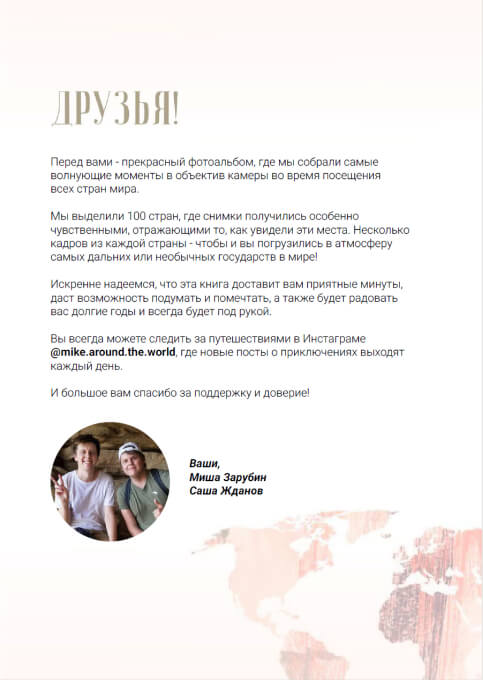 ДРУЗЬЯ!

Перед вами - прекрасный фотоальбом, где мы собрали самые волнующие моменты в объектив камеры во время посещения всех стран мира.

Мы выделили 100 стран, где снимки получились особенно чувственными, отражающими то, как увидели эти места. Несколько кадров из каждой страны - чтобы и вы погрузились в атмосферу самых дальних или необычных государств в мире!

Искренне надеемся, что эта книга доставит вам приятные минуты, даст возможность подумать и помечтать, а также будет радовать вас долгие годы и всегда будет под рукой.

Вы всегда можете следить за путешествиями в Инстаграме @mike.around.the.world, где новые посты о приключениях выходят каждый день.

И большое вам спасибо за поддержку и доверие!

Ваши,
Миша Зарубин
Саша Жданов